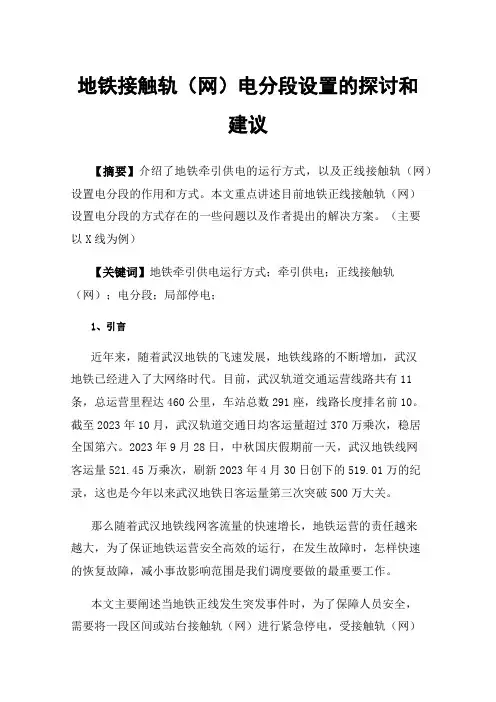 地铁接触轨（网）电分段设置的探讨和建议

【摘要】介绍了地铁牵引供电的运行方式，以及正线接触轨（网）设置电分段的作用和方式。本文重点讲述目前地铁正线接触轨（网）设置电分段的方式存在的一些问题以及作者提出的解决方案。（主要以X线为例）

【关键词】地铁牵引供电运行方式；牵引供电；正线接触轨（网）；电分段；局部停电；

1、引言

近年来，随着武汉地铁的飞速发展，地铁线路的不断增加，武汉地铁已经进入了大网络时代。目前，武汉轨道交通运营线路共有11条，总运营里程达460公里，车站总数291座，线路长度排名前10。截至2023年10月，武汉轨道交通日均客运量超过370万乘次，稳居全国第六。2023年9月28日，中秋国庆假期前一天，武汉地铁线网客运量521.45万乘次，刷新2023年4月30日创下的519.01万的纪录，这也是今年以来武汉地铁日客运量第三次突破500万大关。

那么随着武汉地铁线网客流量的快速增长，地铁运营的责任越来越大，为了保证地铁运营安全高效的运行，在发生故障时，怎样快速的恢复故障，减小事故影响范围是我们调度要做的最重要工作。

本文主要阐述当地铁正线发生突发事件时，为了保障人员安全，需要将一段区间或站台接触轨（网）进行紧急停电，受接触轨（网）